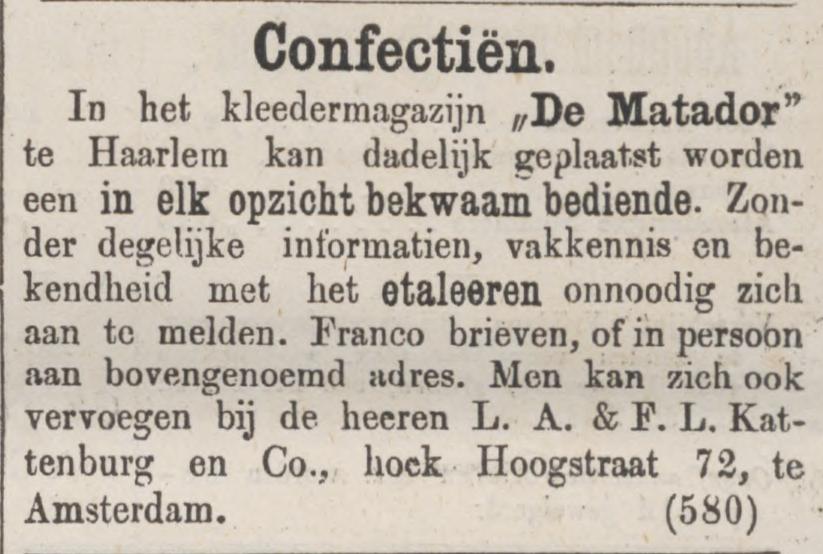 Confectiën.

In het kleedermagazijn „De Matador" te Haarlem kan dadelijk geplaatst worden een in elk opzicht bekwaam bediende. Zonder degelijke informatien, vakkennis en bekendheid met het etaleeren onnoodig zich aan te melden. Franco brieven, of in persoon aan bovengenoemd adres. Men kan zich ook vervoegen bij de heeren L. A. & F. L. Kattenburg en Co., hoek Hoogstraat 72, te Amsterdam. (580)